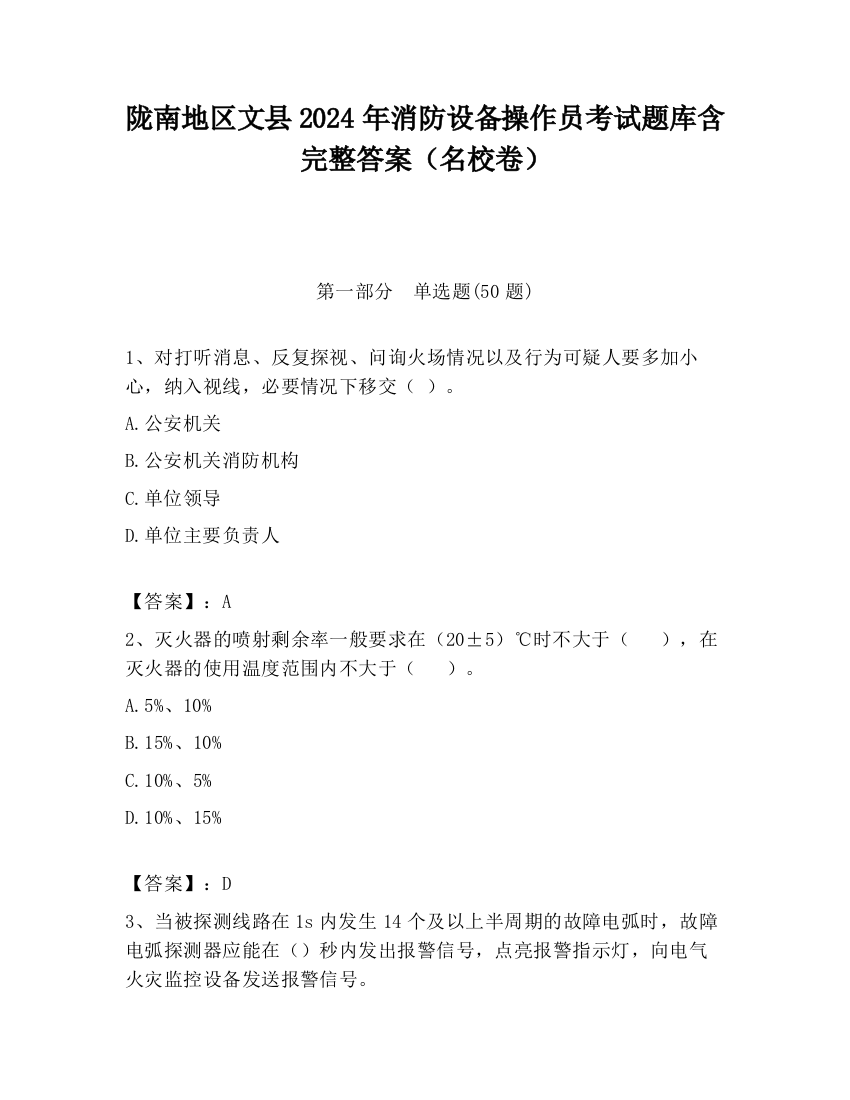 陇南地区文县2024年消防设备操作员考试题库含完整答案（名校卷）

第一部分　单选题(50题)

1、对打听消息、反复探视、问询火场情况以及行为可疑人要多加小心，纳入视线，必要情况下移交（ ）。

A.公安机关

B.公安机关消防机构

C.单位领导

D.单位主要负责人

【答案】：A

2、灭火器的喷射剩余率一般要求在（20±5）℃时不大于（　　），在灭火器的使用温度范围内不大于（　　）。

A.5%、10%

B.15%、10%

C.10%、5%

D.10%、15%

【答案】：D

3、当被探测线路在1s内发生14个及以上半周期的故障电弧时，故障电弧探测器应能在（）秒内发出报警信号，点亮报警指示灯，向电气火灾监控设备发送报警信号。